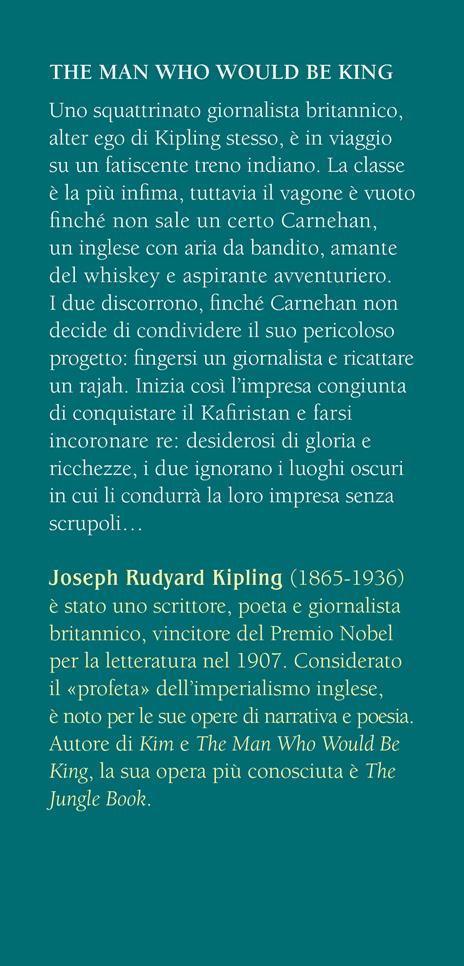 THE MAN WHO WOULD BE KING

Uno squattrinato giornalista britannico, alter ego di Kipling stesso, è in viaggio su un fatiscente treno indiano. La classe è la più infima, tuttavia il vagone è vuoto finché non sale un certo Carnehan, un inglese con aria da bandito, amante del whiskey e aspirante avventuriero. I due discorrono, finché Carnehan non decide di condividere il suo pericoloso progetto: fingersi un giornalista e ricattare un rajah. Inizia così l'impresa congiunta di conquistare il Kafiristan e farsi incoronare re: desiderosi di gloria e ricchezze, i due ignorano i luoghi oscuri in cui li condurrà la loro impresa senza scrupoli…

Joseph Rudyard Kipling (1865-1936) è stato uno scrittore, poeta e giornalista britannico, vincitore del Premio Nobel per la letteratura nel 1907. Considerato il «profeta» dell'imperialismo inglese, è noto per le sue opere di narrativa e poesia. Autore di Kim e The Man Who Would Be King, la sua opera più conosciuta è The Jungle Book.